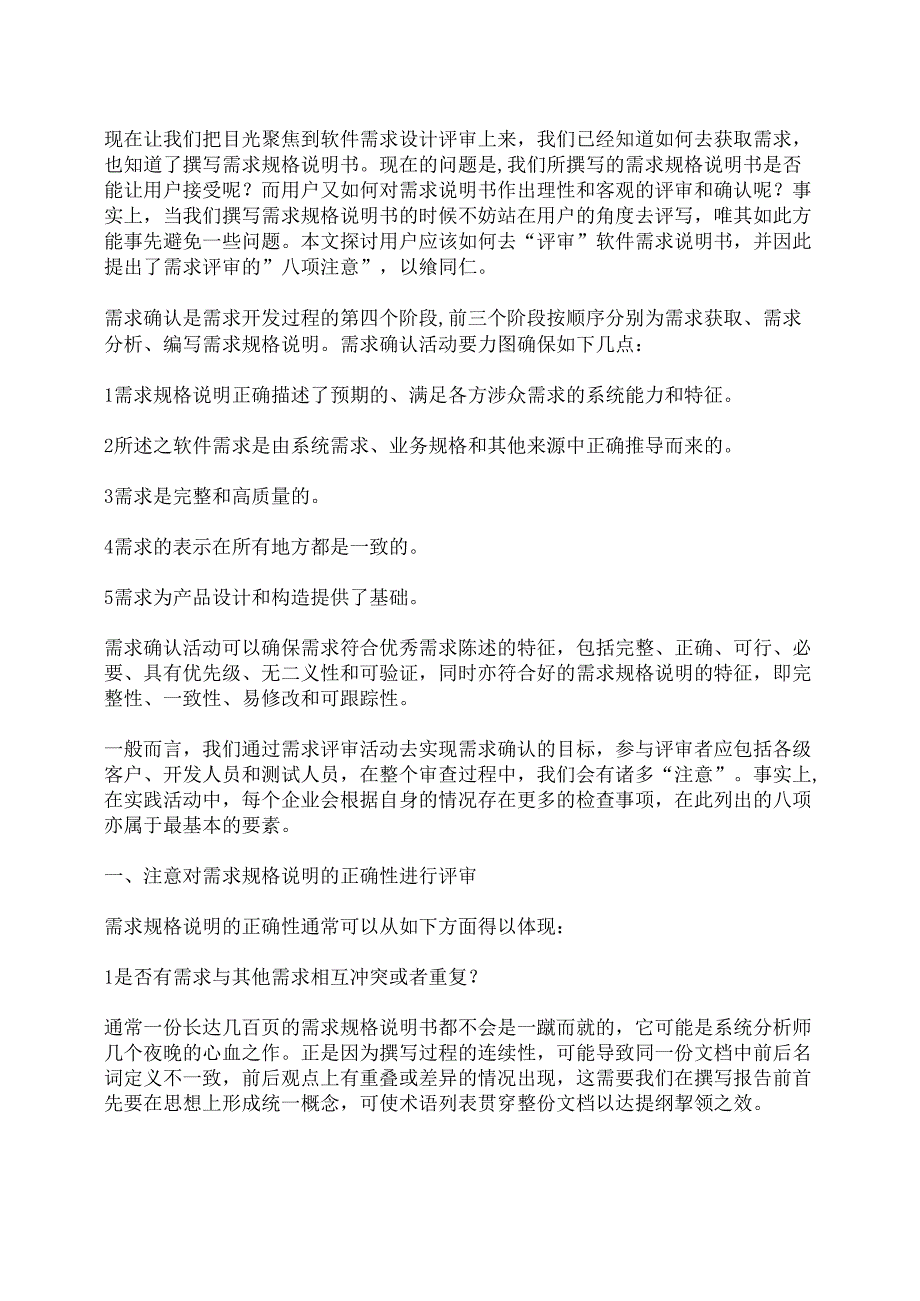 现在让我们把目光聚焦到软件需求设计评审上来，我们已经知道如何去获取需求，也知道了撰写需求规格说明书。现在的问题是,我们所撰写的需求规格说明书是否能让用户接受呢？而用户又如何对需求说明书作出理性和客观的评审和确认呢？事实上，当我们撰写需求规格说明书的时候不妨站在用户的角度去评写，唯其如此方能事先避免一些问题。本文探讨用户应该如何去“评审”软件需求说明书，并因此提出了需求评审的”八项注意”，以飨同仁。

需求确认是需求开发过程的第四个阶段,前三个阶段按顺序分别为需求获取、需求分析、编写需求规格说明。需求确认活动要力图确保如下几点：

1需求规格说明正确描述了预期的、满足各方涉众需求的系统能力和特征。

2所述之软件需求是由系统需求、业务规格和其他来源中正确推导而来的。

3需求是完整和高质量的。

4需求的表示在所有地方都是一致的。

5需求为产品设计和构造提供了基础。

需求确认活动可以确保需求符合优秀需求陈述的特征，包括完整、正确、可行、必要、具有优先级、无二义性和可验证，同时亦符合好的需求规格说明的特征，即完整性、一致性、易修改和可跟踪性。

一般而言，我们通过需求评审活动去实现需求确认的目标，参与评审者应包括各级客户、开发人员和测试人员，在整个审查过程中，我们会有诸多“注意”。事实上,在实践活动中，每个企业会根据自身的情况存在更多的检查事项，在此列出的八项亦属于最基本的要素。

一、注意对需求规格说明的正确性进行评审

需求规格说明的正确性通常可以从如下方面得以体现：

1是否有需求与其他需求相互冲突或者重复？

通常一份长达几百页的需求规格说明书都不会是一蹴而就的，它可能是系统分析师几个夜晚的心血之作。正是因为撰写过程的连续性，可能导致同一份文档中前后名词定义不一致，前后观点上有重叠或差异的情况出现，这需要我们在撰写报告前首先要在思想上形成统一概念，可使术语列表贯穿整份文档以达提纲挈领之效。